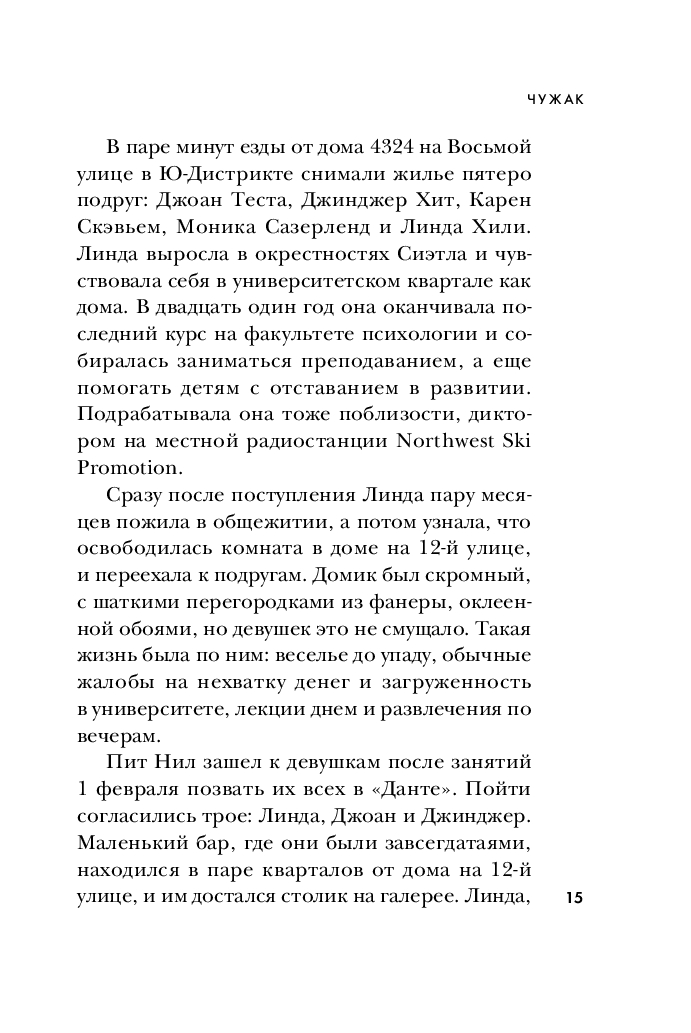 ЧУЖАК

В паре минут езды от дома 4324 на Восьмой улице в Ю-Дистрикте снимали жилье пятеро подруг: Джоан Теста, Джинджер Хит, Карен Скэвьем, Моника Сазерленд и Линда Хили. Линда выросла в окрестностях Сиэтла и чувствовала себя в университетском квартале как дома. В двадцать один год она оканчивала последний курс на факультете психологии и собиралась заниматься преподаванием, а еще помогать детям с отставанием в развитии. Подрабатывала она тоже поблизости, диктором на местной радиостанции Northwest Ski Promotion.

Сразу после поступления Линда пару месяцев пожила в общежитии, а потом узнала, что освободилась комната в доме на 12-й улице, и переехала к подругам. Домик был скромный, с шаткими перегородками из фанеры, оклеенной обоями, но девушек это не смущало. Такая жизнь была по ним: веселье до упаду, обычные жалобы на нехватку денег и загруженность в университете, лекции днем и развлечения по вечерам.

Пит Нил зашел к девушкам после занятий 1 февраля позвать их всех в «Данте». Пойти согласились трое: Линда, Джоан и Джинджер. Маленький бар, где они были завсегдатаями, находился в паре кварталов от дома на 12-й улице, и им достался столик на галерее. Линда,

15